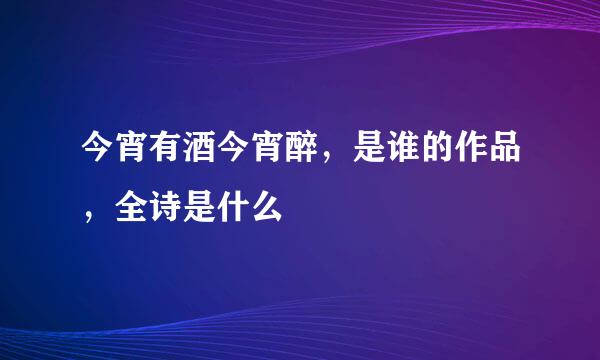 今宵有酒今宵醉，是谁的作品，全诗是什么